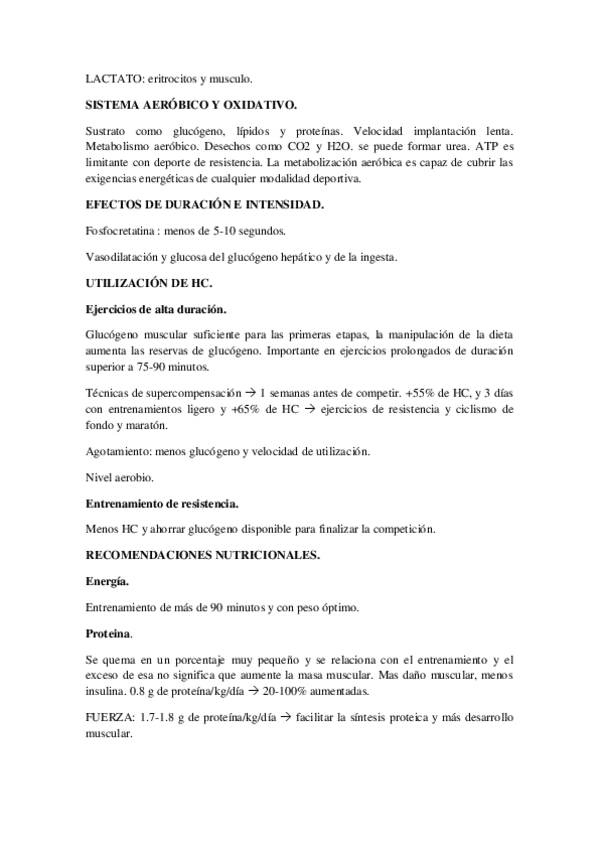 LACTATO: eritrocitos y musculo.

SISTEMA AERÓBICO Y OXIDATIVO.

Sustrato como glucógeno, lípidos y proteínas. Velocidad implantación lenta. Metabolismo aeróbico. Desechos como CO2 y H2O. se puede formar urea. ATP es limitante con deporte de resistencia. La metabolización aeróbica es capaz de cubrir las exigencias energéticas de cualquier modalidad deportiva.

EFECTOS DE DURACIÓN E INTENSIDAD.

Fosfocretatina : menos de 5-10 segundos.

Vasodilatación y glucosa del glucógeno hepático y de la ingesta.

UTILIZACIÓN DE HC.

Ejercicios de alta duración.

Glucógeno muscular suficiente para las primeras etapas, la manipulación de la dieta aumenta las reservas de glucógeno. Importante en ejercicios prolongados de duración superior a 75-90 minutos.

Técnicas de supercompensación → 1 semanas antes de competir. +55% de HC, y 3 días con entrenamientos ligero y +65% de HC → ejercicios de resistencia y ciclismo de fondo y maratón.

Agotamiento: menos glucógeno y velocidad de utilización.

Nivel aerobio.

Entrenamiento de resistencia.

Menos HC y ahorrar glucógeno disponible para finalizar la competición.

RECOMENDACIONES NUTRICIONALES.

Energía.

Entrenamiento de más de 90 minutos y con peso óptimo.

Proteina.

Se quema en un porcentaje muy pequeño y se relaciona con el entrenamiento y el exceso de esa no significa que aumente la masa muscular. Mas daño muscular, menos insulina. 0.8 g de proteína/kg/día → 20-100% aumentadas.

FUERZA: 1.7-1.8 g de proteína/kg/día → facilitar la síntesis proteica y más desarrollo muscular.